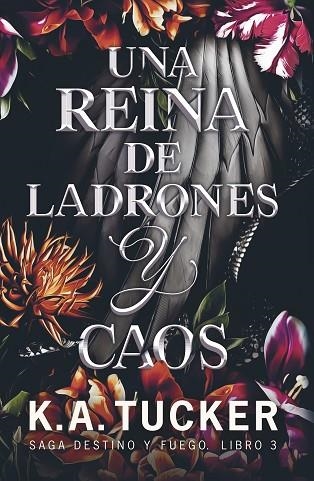 UNA REINA DE LADRONES Y CAOS

K.A. TUCKER

SAGA DESTINO Y FUEGO. LIBRO 3